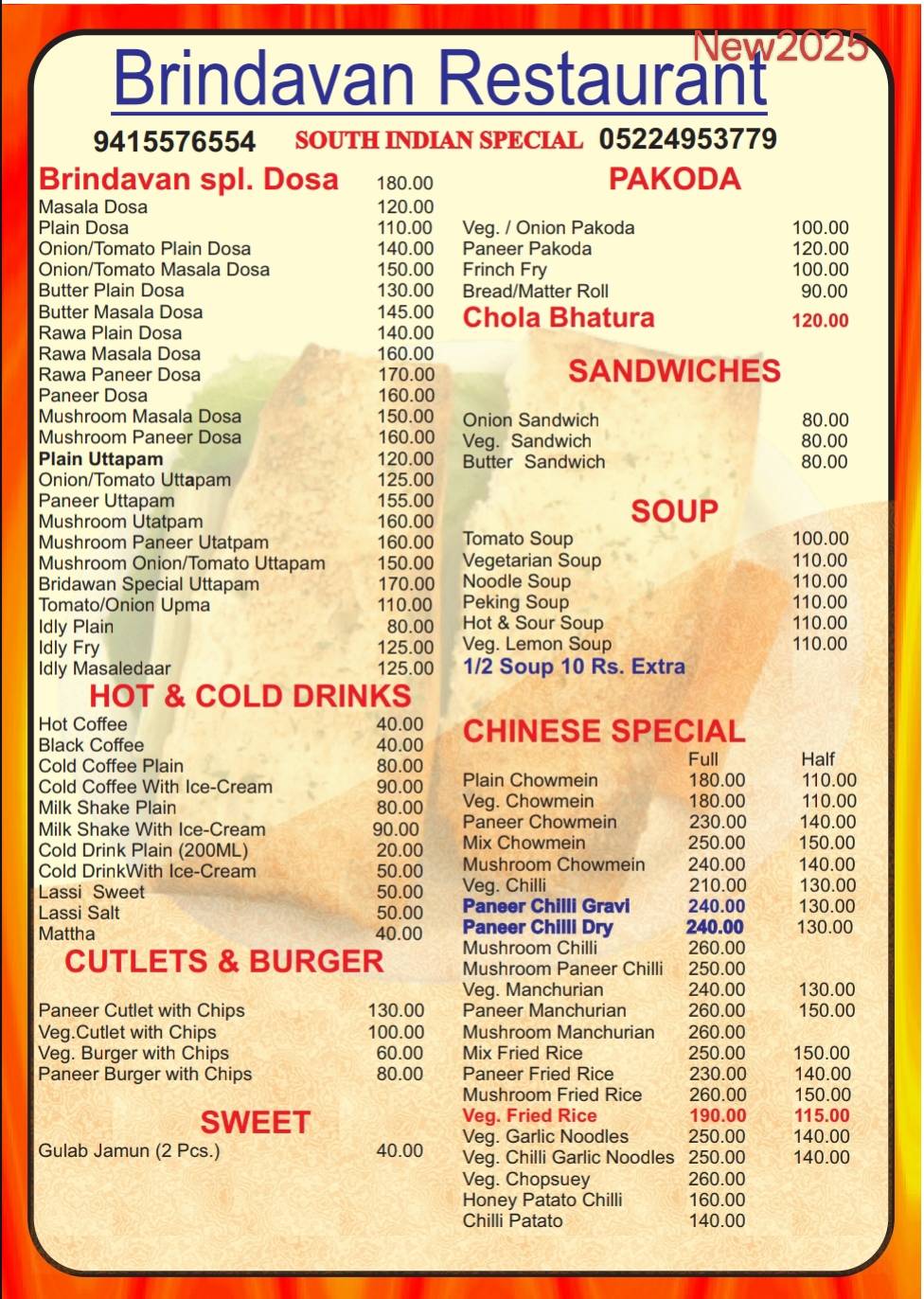 New2025

Brindavan Restaurant

9415576554 SOUTH INDIAN SPECIAL 05224953779

| Brindavan spl. Dosa | 180.00 |
|---|---|
| Masala Dosa | 120.00 |
| Plain Dosa | 110.00 |
| Onion/Tomato Plain Dosa | 140.00 |
| Onion/Tomato Masala Dosa | 150.00 |
| Butter Plain Dosa | 130.00 |
| Butter Masala Dosa | 145.00 |
| Rawa Plain Dosa | 140.00 |
| Rawa Masala Dosa | 160.00 |
| Rawa Paneer Dosa | 170.00 |
| Paneer Dosa | 160.00 |
| Mushroom Masala Dosa | 150.00 |
| Mushroom Paneer Dosa | 160.00 |
| Plain Uttapam | 120.00 |
| Onion/Tomato Uttapam | 125.00 |
| Paneer Uttapam | 155.00 |
| Mushroom Utatpam | 160.00 |
| Mushroom Paneer Utatpam | 160.00 |
| Mushroom Onion/Tomato Uttapam | 150.00 |
| Bridawan Special Uttapam | 170.00 |
| Tomato/Onion Upma | 110.00 |
| Idly Plain | 80.00 |
| Idly Fry | 125.00 |
| Idly Masaledaar | 125.00 |

HOT & COLD DRINKS

| Hot Coffee | 40.00 |
|---|---|
| Black Coffee | 40.00 |
| Cold Coffee Plain | 80.00 |
| Cold Coffee With Ice-Cream | 90.00 |
| Milk Shake Plain | 80.00 |
| Milk Shake With Ice-Cream | 90.00 |
| Cold Drink Plain (200ML) | 20.00 |
| Cold DrinkWith Ice-Cream | 50.00 |
| Lassi Sweet | 50.00 |
| Lassi Salt | 50.00 |
| Mattha | 40.00 |

CUTLETS & BURGER

| Paneer Cutlet with Chips | 130.00 |
|---|---|
| Veg.Cutlet with Chips | 100.00 |
| Veg. Burger with Chips | 60.00 |
| Paneer Burger with Chips | 80.00 |

SWEET

| Gulab Jamun (2 Pcs.) | 40.00 |
|---|---|

PAKODA

| Veg. / Onion Pakoda | 100.00 |
|---|---|
| Paneer Pakoda | 120.00 |
| Frinch Fry | 100.00 |
| Bread/Matter Roll | 90.00 |
| Chola Bhatura | 120.00 |

SANDWICHES

| Onion Sandwich | 80.00 |
|---|---|
| Veg. Sandwich | 80.00 |
| Butter Sandwich | 80.00 |

SOUP

| Tomato Soup | 100.00 |
|---|---|
| Vegetarian Soup | 110.00 |
| Noodle Soup | 110.00 |
| Peking Soup | 110.00 |
| Hot & Sour Soup | 110.00 |
| Veg. Lemon Soup | 110.00 |

1/2 Soup 10 Rs. Extra

CHINESE SPECIAL

| | Full | Half |
|---|---|---|
| Plain Chowmein | 180.00 | 110.00 |
| Veg. Chowmein | 180.00 | 110.00 |
| Paneer Chowmein | 230.00 | 140.00 |
| Mix Chowmein | 250.00 | 150.00 |
| Mushroom Chowmein | 240.00 | 140.00 |
| Veg. Chilli | 210.00 | 130.00 |
| Paneer Chilli Gravi | 240.00 | 130.00 |
| Paneer Chilli Dry | 240.00 | 130.00 |
| Mushroom Chilli | 260.00 | |
| Mushroom Paneer Chilli | 250.00 | |
| Veg. Manchurian | 240.00 | 130.00 |
| Paneer Manchurian | 260.00 | 150.00 |
| Mushroom Manchurian | 260.00 | |
| Mix Fried Rice | 250.00 | 150.00 |
| Paneer Fried Rice | 230.00 | 140.00 |
| Mushroom Fried Rice | 260.00 | 150.00 |
| Veg. Fried Rice | 190.00 | 115.00 |
| Veg. Garlic Noodles | 250.00 | 140.00 |
| Veg. Chilli Garlic Noodles | 250.00 | 140.00 |
| Veg. Chopsuey | 260.00 | |
| Honey Patato Chilli | 160.00 | |
| Chilli Patato | 140.00 | |